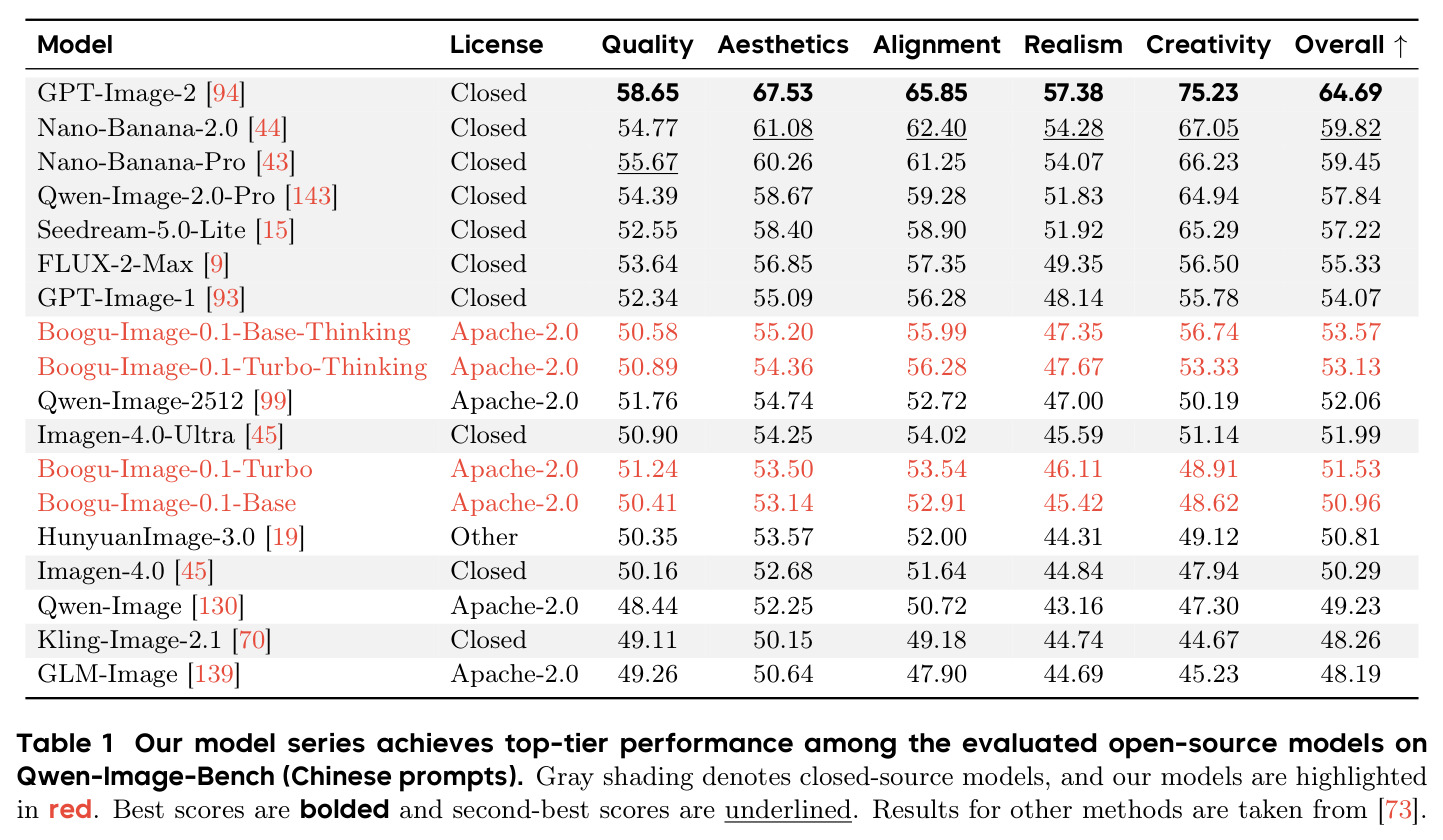 | Model | License | Quality | Aesthetics | Alignment | Realism | Creativity | Overall ↑ |
|---|---|---|---|---|---|---|---|
| GPT-Image-2 [94] | Closed | 58.65 | 67.53 | 65.85 | 57.38 | 75.23 | 64.69 |
| Nano-Banana-2.0 [44] | Closed | 54.77 | 61.08 | 62.40 | 54.28 | 67.05 | 59.82 |
| Nano-Banana-Pro [43] | Closed | 55.67 | 60.26 | 61.25 | 54.07 | 66.23 | 59.45 |
| Qwen-Image-2.0-Pro [143] | Closed | 54.39 | 58.67 | 59.28 | 51.83 | 64.94 | 57.84 |
| Seedream-5.0-Lite [15] | Closed | 52.55 | 58.40 | 58.90 | 51.92 | 65.29 | 57.22 |
| FLUX-2-Max [9] | Closed | 53.64 | 56.85 | 57.35 | 49.35 | 56.50 | 55.33 |
| GPT-Image-1 [93] | Closed | 52.34 | 55.09 | 56.28 | 48.14 | 55.78 | 54.07 |
| Boogu-Image-0.1-Base-Thinking | Apache-2.0 | 50.58 | 55.20 | 55.99 | 47.35 | 56.74 | 53.57 |
| Boogu-Image-0.1-Turbo-Thinking | Apache-2.0 | 50.89 | 54.36 | 56.28 | 47.67 | 53.33 | 53.13 |
| Qwen-Image-2512 [99] | Apache-2.0 | 51.76 | 54.74 | 52.72 | 47.00 | 50.19 | 52.06 |
| Imagen-4.0-Ultra [45] | Closed | 50.90 | 54.25 | 54.02 | 45.59 | 51.14 | 51.99 |
| Boogu-Image-0.1-Turbo | Apache-2.0 | 51.24 | 53.50 | 53.54 | 46.11 | 48.91 | 51.53 |
| Boogu-Image-0.1-Base | Apache-2.0 | 50.41 | 53.14 | 52.91 | 45.42 | 48.62 | 50.96 |
| HunyuanImage-3.0 [19] | Other | 50.35 | 53.57 | 52.00 | 44.31 | 49.12 | 50.81 |
| Imagen-4.0 [45] | Closed | 50.16 | 52.68 | 51.64 | 44.84 | 47.94 | 50.29 |
| Qwen-Image [130] | Apache-2.0 | 48.44 | 52.25 | 50.72 | 43.16 | 47.30 | 49.23 |
| Kling-Image-2.1 [70] | Closed | 49.11 | 50.15 | 49.18 | 44.74 | 44.67 | 48.26 |
| GLM-Image [139] | Apache-2.0 | 49.26 | 50.64 | 47.90 | 44.69 | 45.23 | 48.19 |

Table 1 Our model series achieves top-tier performance among the evaluated open-source models on Qwen-Image-Bench (Chinese prompts). Gray shading denotes closed-source models, and our models are highlighted in red. Best scores are bolded and second-best scores are underlined. Results for other methods are taken from [73].